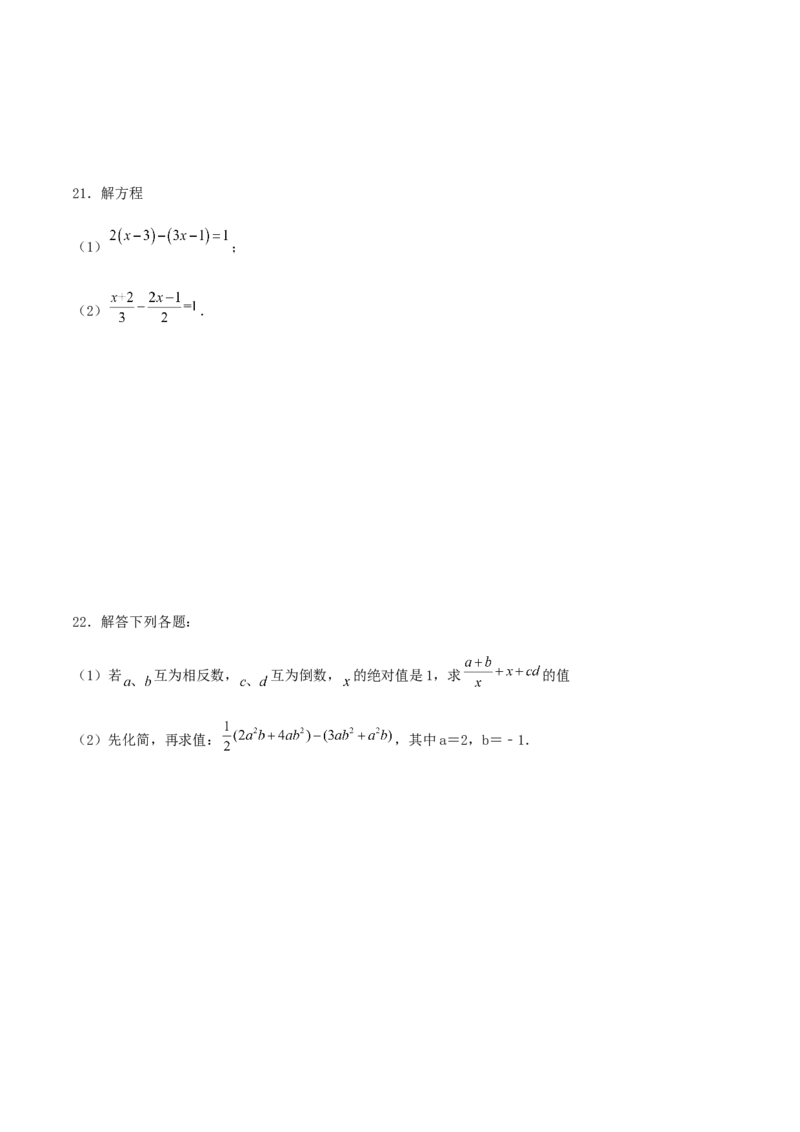 21．解方程

（1）$2(x-3)-(3x-1)=1$；

（2）$\frac{x+2}{3}-\frac{2x-1}{2}=1$．

22．解答下列各题：

（1）若$a$、$b$互为相反数，$c$、$d$互为倒数，$x$的绝对值是1，求$\frac{a+b}{x}+x+cd$的值

（2）先化简，再求值：$\frac{1}{2}(2a^2b+4ab^2)-(3ab^2+a^2b)$，其中a＝2，b＝－1．